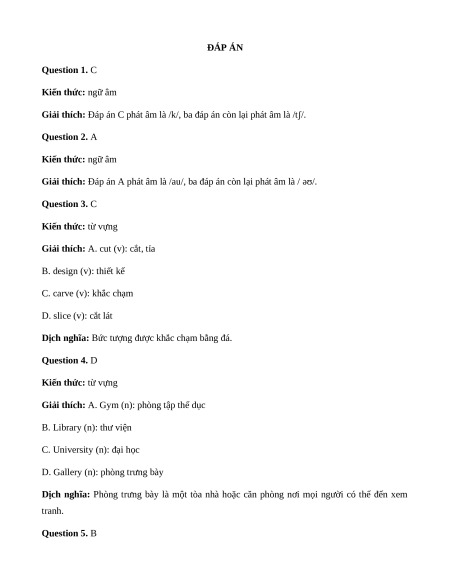 ĐÁP ÁN

Question 1. C

Kiến thức: ngữ âm

Giải thích: Đáp án C phát âm là /k/, ba đáp án còn lại phát âm là /tʃ/.

Question 2. A

Kiến thức: ngữ âm

Giải thích: Đáp án A phát âm là /au/, ba đáp án còn lại phát âm là / əʊ/.

Question 3. C

Kiến thức: từ vựng

Giải thích: A. cut (v): cắt, tỉa

B. design (v): thiết kế

C. carve (v): khắc chạm

D. slice (v): cắt lát

Dịch nghĩa: Bức tượng được khắc chạm bằng đá.

Question 4. D

Kiến thức: từ vựng

Giải thích: A. Gym (n): phòng tập thể dục

B. Library (n): thư viện

C. University (n): đại học

D. Gallery (n): phòng trưng bày

Dịch nghĩa: Phòng trưng bày là một tòa nhà hoặc căn phòng nơi mọi người có thể đến xem tranh.

Question 5. B